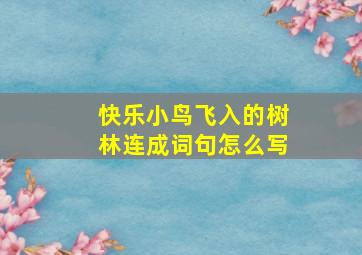 快乐小鸟飞入的树林连成词句怎么写